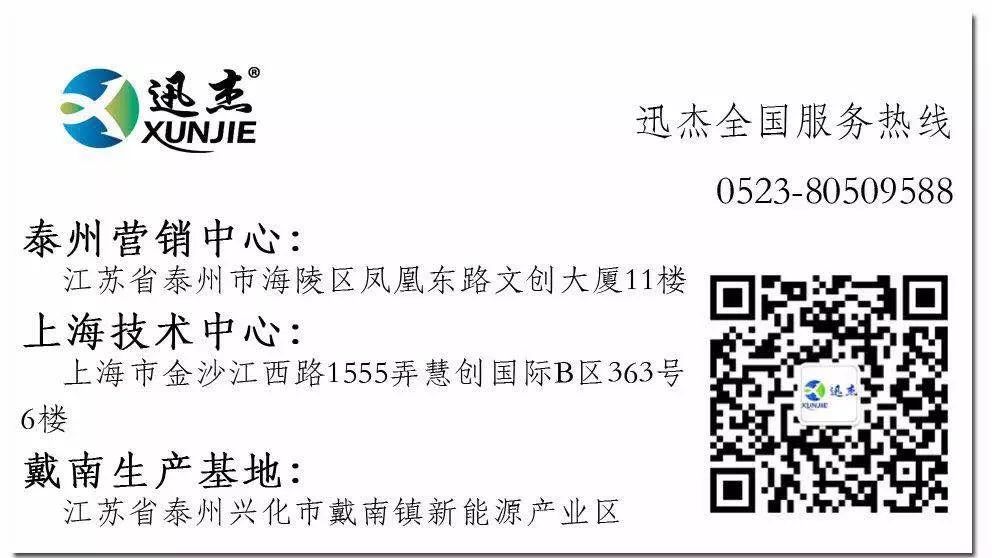 迅杰®
XUNJIE

迅杰全国服务热线
0523-80509588

泰州营销中心:
江苏省泰州市海陵区凤凰东路文创大厦11楼

上海技术中心:
上海市金沙江西路1555弄慧创国际B区363号6楼

戴南生产基地:
江苏省泰州兴化市戴南镇新能源产业区

迅杰
XUNJIE